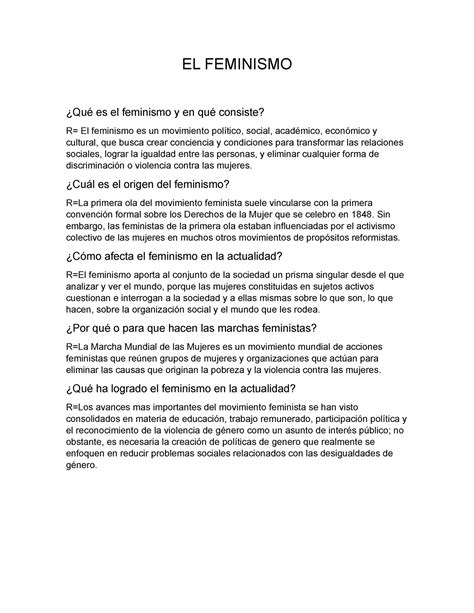 EL FEMINISMO

¿Qué es el feminismo y en qué consiste?

R= El feminismo es un movimiento político, social, académico, económico y cultural, que busca crear conciencia y condiciones para transformar las relaciones sociales, lograr la igualdad entre las personas, y eliminar cualquier forma de discriminación o violencia contra las mujeres.

¿Cuál es el origen del feminismo?

R=La primera ola del movimiento feminista suele vincularse con la primera convención formal sobre los Derechos de la Mujer que se celebro en 1848. Sin embargo, las feministas de la primera ola estaban influenciadas por el activismo colectivo de las mujeres en muchos otros movimientos de propósitos reformistas.

¿Cómo afecta el feminismo en la actualidad?

R=El feminismo aporta al conjunto de la sociedad un prisma singular desde el que analizar y ver el mundo, porque las mujeres constituidas en sujetos activos cuestionan e interrogan a la sociedad y a ellas mismas sobre lo que son, lo que hacen, sobre la organización social y el mundo que les rodea.

¿Por qué o para que hacen las marchas feministas?

R=La Marcha Mundial de las Mujeres es un movimiento mundial de acciones feministas que reúnen grupos de mujeres y organizaciones que actúan para eliminar las causas que originan la pobreza y la violencia contra las mujeres.

¿Qué ha logrado el feminismo en la actualidad?

R=Los avances mas importantes del movimiento feminista se han visto consolidados en materia de educación, trabajo remunerado, participación política y el reconocimiento de la violencia de género como un asunto de interés público; no obstante, es necesaria la creación de políticas de genero que realmente se enfoquen en reducir problemas sociales relacionados con las desigualdades de género.